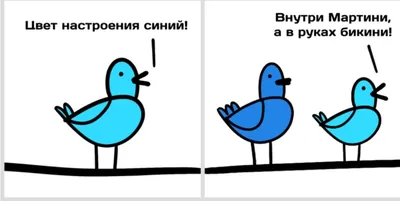 Цвет настроения синий!

Внутри Мартини, а в руках бикини!